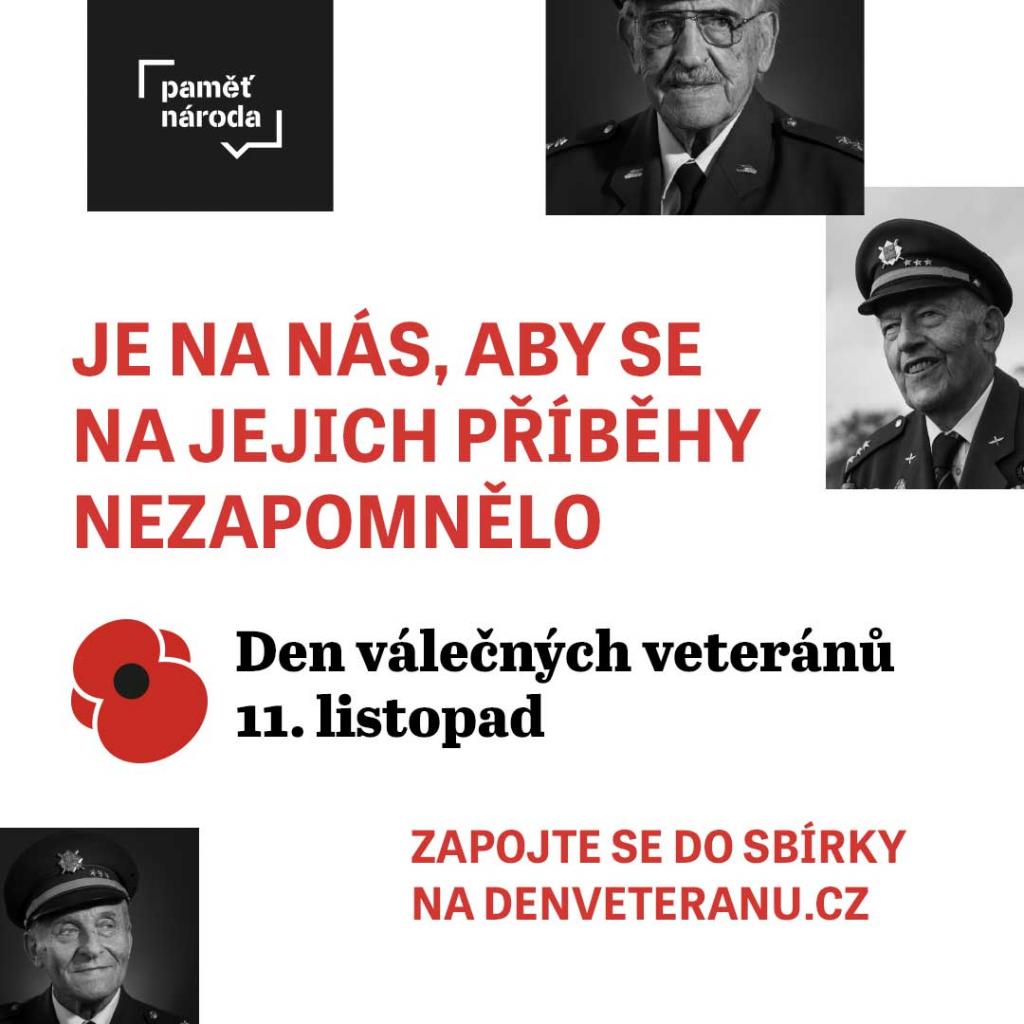 paměť národa

JE NA NÁS, ABY SE NA JEJICH PŘÍBĚHY NEZAPOMNĚLO

Den válečných veteránů
11. listopad

ZAPOJTE SE DO SBÍRKY NA DENVETERANU.CZ